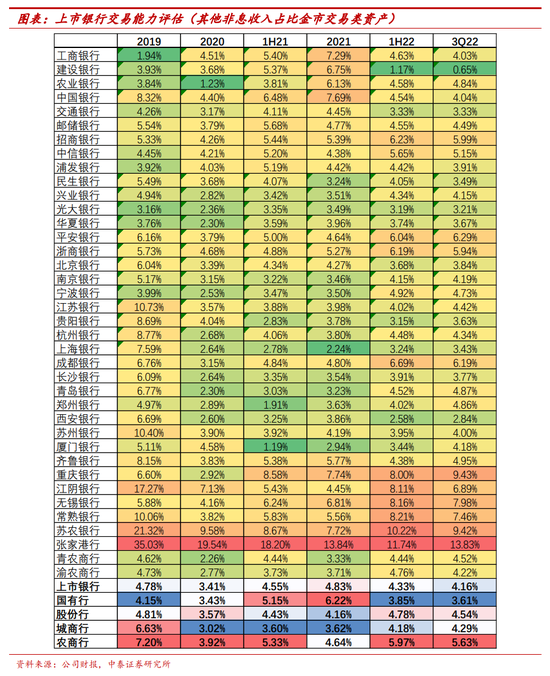 图表：上市银行交易能力评估（其他非息收入占比金市交易类资产）

| | 2019 | 2020 | 1H21 | 2021 | 1H22 | 3Q22 |
|---|---|---|---|---|---|---|
| 工商银行 | 1.94% | 4.51% | 5.40% | 7.29% | 4.63% | 4.03% |
| 建设银行 | 3.93% | 3.68% | 5.37% | 6.75% | 1.17% | 0.65% |
| 农业银行 | 3.84% | 1.23% | 3.81% | 6.13% | 4.58% | 4.84% |
| 中国银行 | 8.32% | 4.40% | 6.48% | 7.69% | 4.54% | 4.04% |
| 交通银行 | 4.26% | 3.17% | 4.11% | 4.45% | 3.33% | 3.33% |
| 邮储银行 | 5.54% | 3.79% | 5.68% | 4.77% | 4.55% | 4.49% |
| 招商银行 | 5.33% | 4.26% | 5.44% | 5.39% | 6.23% | 5.99% |
| 中信银行 | 4.45% | 4.21% | 5.20% | 4.38% | 5.65% | 5.15% |
| 浦发银行 | 3.92% | 4.03% | 5.19% | 4.42% | 4.42% | 3.91% |
| 民生银行 | 5.49% | 3.68% | 4.07% | 3.24% | 4.05% | 3.49% |
| 兴业银行 | 4.94% | 2.82% | 3.42% | 3.51% | 4.34% | 4.15% |
| 光大银行 | 3.16% | 2.36% | 3.35% | 3.49% | 3.19% | 3.21% |
| 华夏银行 | 3.76% | 2.30% | 3.59% | 3.96% | 3.74% | 3.67% |
| 平安银行 | 6.16% | 3.79% | 5.00% | 4.64% | 6.04% | 6.29% |
| 浙商银行 | 5.73% | 4.68% | 4.88% | 5.27% | 6.19% | 5.94% |
| 北京银行 | 6.04% | 3.39% | 4.34% | 4.27% | 3.68% | 3.84% |
| 南京银行 | 5.17% | 3.15% | 3.22% | 3.46% | 4.15% | 4.19% |
| 宁波银行 | 3.99% | 2.53% | 3.47% | 3.50% | 4.92% | 4.73% |
| 江苏银行 | 10.73% | 3.57% | 3.88% | 3.98% | 4.02% | 4.42% |
| 贵阳银行 | 8.69% | 4.04% | 2.83% | 3.78% | 3.15% | 3.63% |
| 杭州银行 | 8.77% | 2.68% | 4.06% | 3.81% | 4.48% | 4.34% |
| 上海银行 | 7.59% | 2.64% | 2.78% | 2.24% | 3.24% | 3.43% |
| 成都银行 | 6.76% | 3.15% | 4.84% | 4.80% | 6.69% | 6.19% |
| 长沙银行 | 6.09% | 2.64% | 3.35% | 3.54% | 3.91% | 3.77% |
| 青岛银行 | 6.77% | 2.30% | 3.03% | 3.23% | 4.52% | 4.87% |
| 郑州银行 | 4.97% | 2.89% | 1.91% | 3.63% | 4.02% | 4.86% |
| 西安银行 | 6.69% | 2.60% | 3.25% | 3.86% | 2.58% | 2.84% |
| 苏州银行 | 10.40% | 3.90% | 3.92% | 4.19% | 3.95% | 4.00% |
| 厦门银行 | 5.11% | 4.58% | 1.19% | 2.94% | 3.44% | 4.18% |
| 齐鲁银行 | 8.15% | 3.83% | 5.38% | 5.77% | 4.38% | 4.95% |
| 重庆银行 | 6.60% | 2.92% | 8.58% | 7.74% | 8.00% | 9.43% |
| 江阴银行 | 17.27% | 7.13% | 5.43% | 4.45% | 8.11% | 6.89% |
| 无锡银行 | 5.88% | 4.16% | 6.24% | 6.81% | 8.16% | 7.98% |
| 常熟银行 | 10.06% | 3.82% | 5.83% | 5.56% | 8.21% | 7.46% |
| 苏农银行 | 21.32% | 9.58% | 8.67% | 7.72% | 10.22% | 9.42% |
| 张家港行 | 35.03% | 19.54% | 18.20% | 13.84% | 11.74% | 13.83% |
| 青农商行 | 4.62% | 2.26% | 4.44% | 3.33% | 4.44% | 4.52% |
| 渝农商行 | 4.73% | 2.77% | 3.73% | 3.71% | 4.76% | 4.22% |
| 上市银行 | 4.78% | 3.41% | 4.55% | 4.83% | 4.33% | 4.16% |
| 国有行 | 4.15% | 3.43% | 5.15% | 6.22% | 3.85% | 3.61% |
| 股份行 | 4.81% | 3.57% | 4.43% | 4.16% | 4.78% | 4.54% |
| 城商行 | 6.63% | 3.02% | 3.60% | 3.62% | 4.18% | 4.29% |
| 农商行 | 7.20% | 3.92% | 5.33% | 4.64% | 5.97% | 5.63% |

资料来源：公司财报，中泰证券研究所